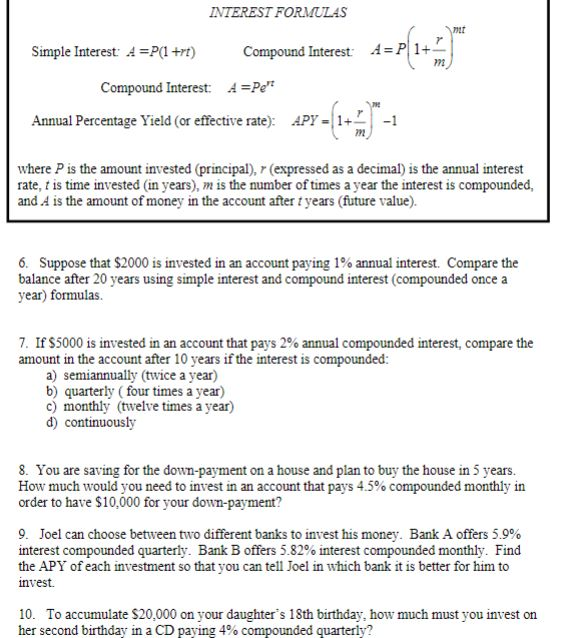 INTEREST FORMULAS

Simple Interest: $A = P(1 + rt)$ Compound Interest: $A = P\left(1 + \frac{r}{m}\right)^{mt}$

Compound Interest: $A = Pe^{rt}$

Annual Percentage Yield (or effective rate): $APY = \left(1 + \frac{r}{m}\right)^{m} - 1$

where $P$ is the amount invested (principal), $r$ (expressed as a decimal) is the annual interest rate, $t$ is time invested (in years), $m$ is the number of times a year the interest is compounded, and $A$ is the amount of money in the account after $t$ years (future value).

6. Suppose that \$2000 is invested in an account paying 1% annual interest. Compare the balance after 20 years using simple interest and compound interest (compounded once a year) formulas.

7. If \$5000 is invested in an account that pays 2% annual compounded interest, compare the amount in the account after 10 years if the interest is compounded:
a) semiannually (twice a year)
b) quarterly ( four times a year)
c) monthly (twelve times a year)
d) continuously

8. You are saving for the down-payment on a house and plan to buy the house in 5 years. How much would you need to invest in an account that pays 4.5% compounded monthly in order to have \$10,000 for your down-payment?

9. Joel can choose between two different banks to invest his money. Bank A offers 5.9% interest compounded quarterly. Bank B offers 5.82% interest compounded monthly. Find the APY of each investment so that you can tell Joel in which bank it is better for him to invest.

10. To accumulate \$20,000 on your daughter's 18th birthday, how much must you invest on her second birthday in a CD paying 4% compounded quarterly?